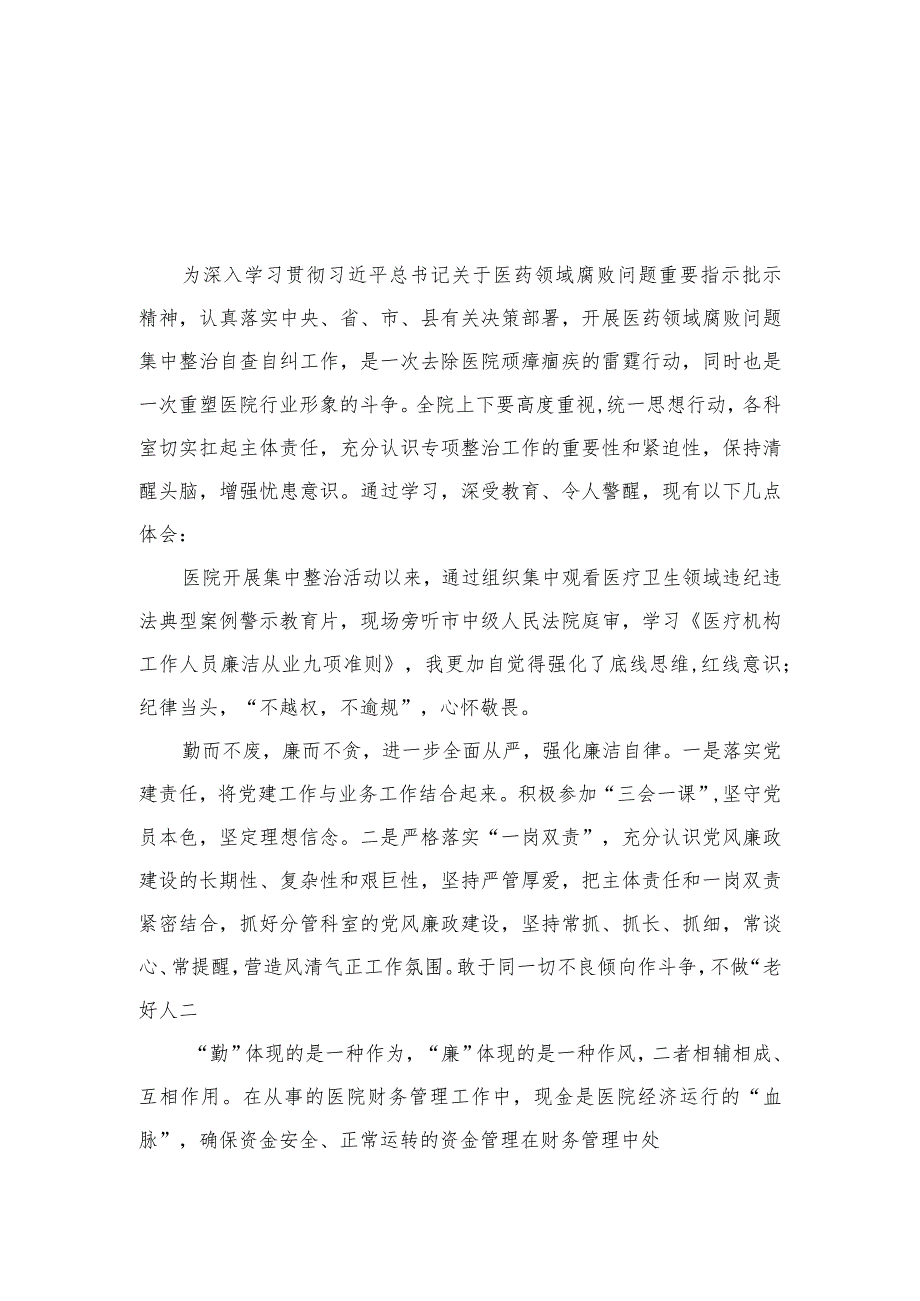 为深入学习贯彻习近平总书记关于医药领域腐败问题重要指示批示精神，认真落实中央、省、市、县有关决策部署，开展医药领域腐败问题集中整治自查自纠工作，是一次去除医院顽瘴痼疾的雷霆行动，同时也是一次重塑医院行业形象的斗争。全院上下要高度重视,统一思想行动，各科室切实扛起主体责任，充分认识专项整治工作的重要性和紧迫性，保持清醒头脑，增强忧患意识。通过学习，深受教育、令人警醒，现有以下几点体会：

医院开展集中整治活动以来，通过组织集中观看医疗卫生领域违纪违法典型案例警示教育片，现场旁听市中级人民法院庭审，学习《医疗机构工作人员廉洁从业九项准则》，我更加自觉得强化了底线思维,红线意识;纪律当头，“不越权，不逾规”，心怀敬畏。

勤而不废，廉而不贪，进一步全面从严，强化廉洁自律。一是落实党建责任，将党建工作与业务工作结合起来。积极参加“三会一课”,坚守党员本色，坚定理想信念。二是严格落实“一岗双责”，充分认识党风廉政建设的长期性、复杂性和艰巨性，坚持严管厚爱，把主体责任和一岗双责紧密结合，抓好分管科室的党风廉政建设，坚持常抓、抓长、抓细，常谈心、常提醒,营造风清气正工作氛围。敢于同一切不良倾向作斗争,不做“老好人二

“勤”体现的是一种作为，“廉”体现的是一种作风，二者相辅相成、互相作用。在从事的医院财务管理工作中，现金是医院经济运行的“血脉”，确保资金安全、正常运转的资金管理在财务管理中处